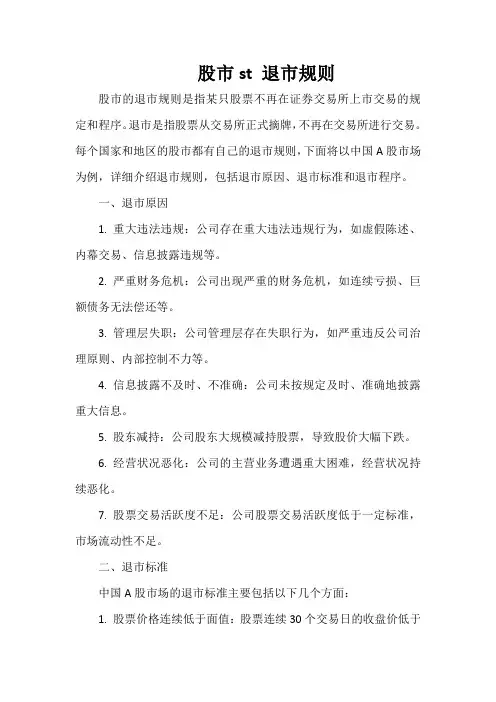 股市 st 退市规则

股市的退市规则是指某只股票不再在证券交易所上市交易的规定和程序。退市是指股票从交易所正式摘牌，不再在交易所进行交易。每个国家和地区的股市都有自己的退市规则，下面将以中国 A 股市场为例，详细介绍退市规则，包括退市原因、退市标准和退市程序。

一、退市原因

1. 重大违法违规：公司存在重大违法违规行为，如虚假陈述、内幕交易、信息披露违规等。

2. 严重财务危机：公司出现严重的财务危机，如连续亏损、巨额债务无法偿还等。

3. 管理层失职：公司管理层存在失职行为，如严重违反公司治理原则、内部控制不力等。

4. 信息披露不及时、不准确：公司未按规定及时、准确地披露重大信息。

5. 股东减持：公司股东大规模减持股票，导致股价大幅下跌。

6. 经营状况恶化：公司的主营业务遭遇重大困难，经营状况持续恶化。

7. 股票交易活跃度不足：公司股票交易活跃度低于一定标准，市场流动性不足。

二、退市标准

中国 A 股市场的退市标准主要包括以下几个方面：

1. 股票价格连续低于面值：股票连续 30 个交易日的收盘价低于